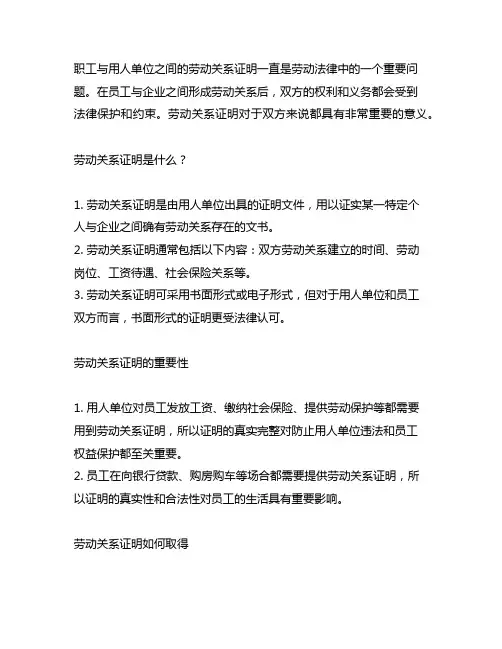 职工与用人单位之间的劳动关系证明一直是劳动法律中的一个重要问题。在员工与企业之间形成劳动关系后，双方的权利和义务都会受到法律保护和约束。劳动关系证明对于双方来说都具有非常重要的意义。

劳动关系证明是什么？

1. 劳动关系证明是由用人单位出具的证明文件，用以证实某一特定个人与企业之间确有劳动关系存在的文书。
2. 劳动关系证明通常包括以下内容：双方劳动关系建立的时间、劳动岗位、工资待遇、社会保险关系等。
3. 劳动关系证明可采用书面形式或电子形式，但对于用人单位和员工双方而言，书面形式的证明更受法律认可。

劳动关系证明的重要性

1. 用人单位对员工发放工资、缴纳社会保险、提供劳动保护等都需要用到劳动关系证明，所以证明的真实完整对防止用人单位违法和员工权益保护都至关重要。
2. 员工在向银行贷款、购房购车等场合都需要提供劳动关系证明，所以证明的真实性和合法性对员工的生活具有重要影响。

劳动关系证明如何取得